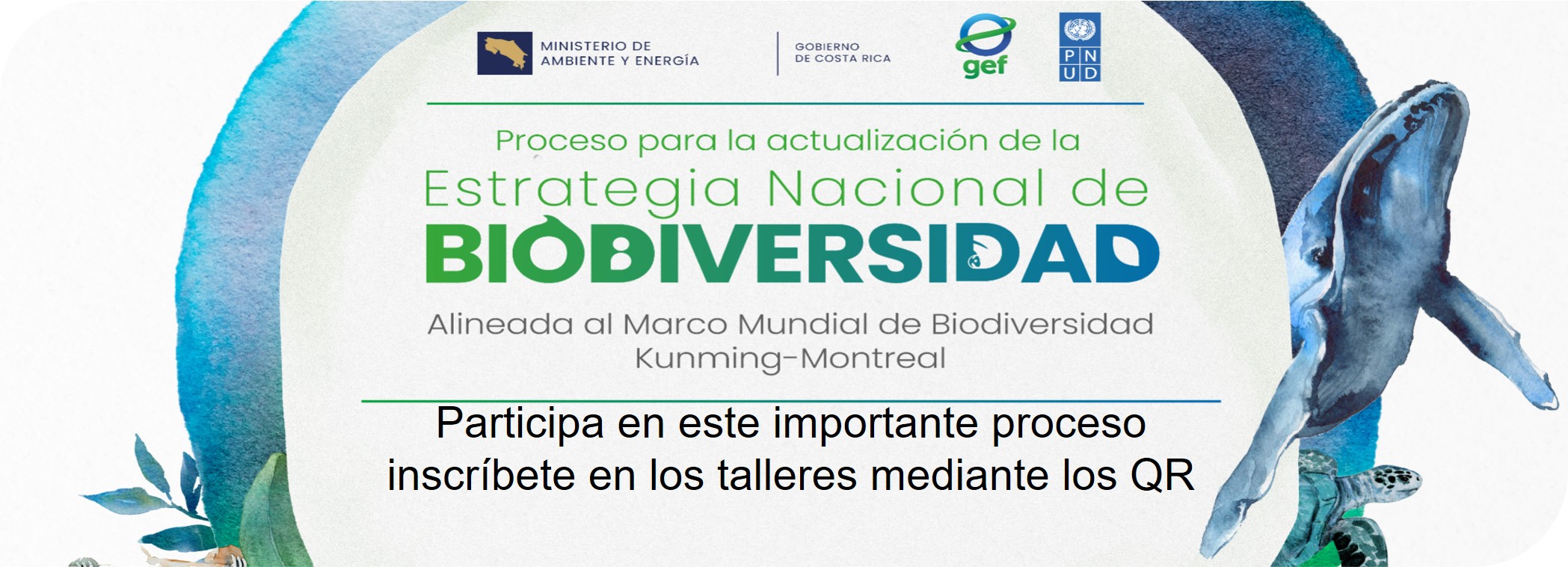 MINISTERIO DE
AMBIENTE Y ENERGÍA

GOBIERNO
DE COSTA RICA

gef

PN
UD

Proceso para la actualización de la
Estrategia Nacional de
BIODIVERSIDAD

Alineada al Marco Mundial de Biodiversidad
Kunming-Montreal

Participa en este importante proceso
inscríbete en los talleres mediante los QR